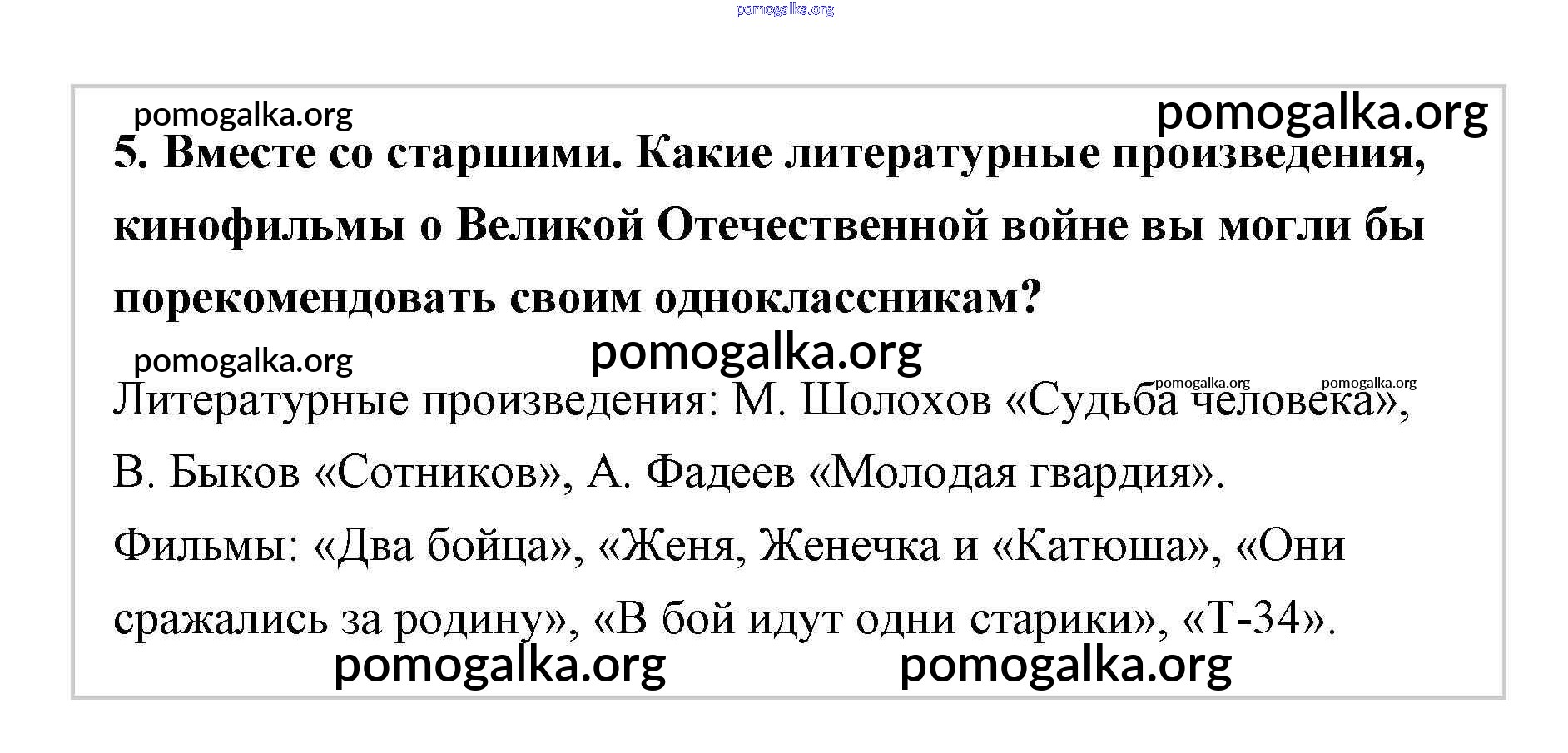 pomogalka.org

pomogalka.org
pomogalka.org

5. Вместе со старшими. Какие литературные произведения, кинофильмы о Великой Отечественной войне вы могли бы порекомендовать своим одноклассникам?

pomogalka.org
pomogalka.org
pomogalka.org
pomogalka.org

Литературные произведения: М. Шолохов «Судьба человека», В. Быков «Сотников», А. Фадеев «Молодая гвардия».

Фильмы: «Два бойца», «Женя, Женечка и «Катюша», «Они сражались за родину», «В бой идут одни старики», «Т-34».

pomogalka.org
pomogalka.org